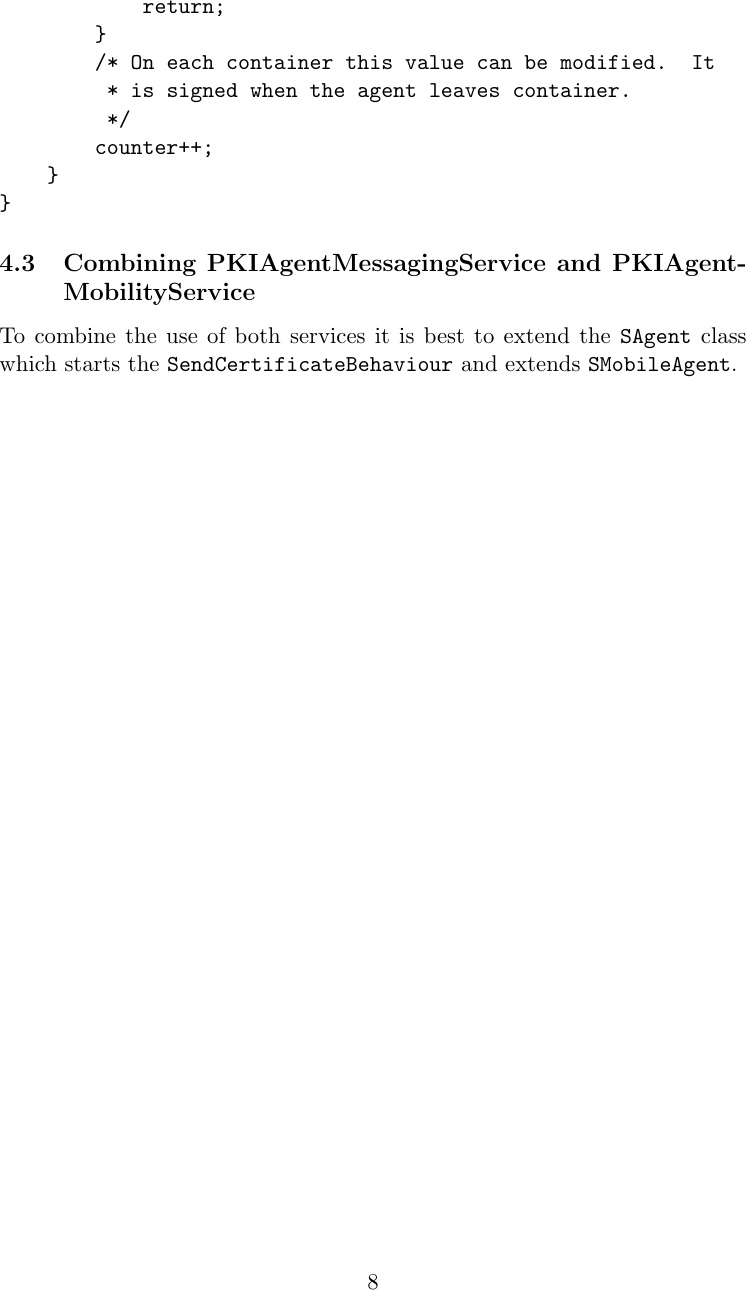 return;
        }
        /* On each container this value can be modified.  It
         * is signed when the agent leaves container.
         */
        counter++;
    }
}

4.3 Combining PKIAgentMessagingService and PKIAgentMobilityService

To combine the use of both services it is best to extend the SAgent class which starts the SendCertificateBehaviour and extends SMobileAgent.

8